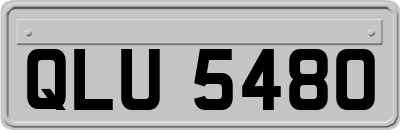 QLU 5480